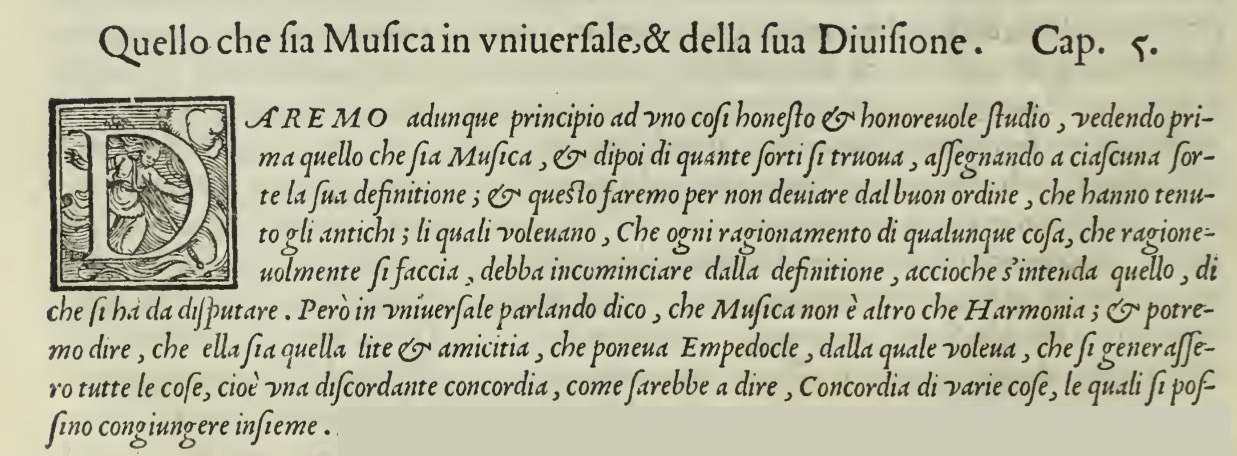 Quello che ſia Muſica in vniuerſale, & della ſua Diuiſione. Cap. 5.

DAREMO adunque principio ad vno coſi honeſto & honoreuole ſtudio, vedendo prima quello che ſia Muſica, & dipoi di quante ſorti ſi truoua, aſſegnando a ciaſcuna ſorte la ſua definitione; & queſto faremo per non deuiare dal buon ordine, che hanno tenuto gli antichi; li quali voleuano, Che ogni ragionamento di qualunque coſa, che ragioneuolmente ſi faccia, debba incominciare dalla definitione, accioche s'intenda quello, di che ſi hà da diſputare. Però in vniuerſale parlando dico, che Muſica non è altro che Harmonia; & potremo dire, che ella ſia quella lite & amicitia, che poneua Empedocle, dalla quale voleua, che ſi generaſſero tutte le coſe, cioè vna diſcordante concordia, come ſarebbe a dire, Concordia di varie coſe, le quali ſi poſſino congiungere inſieme.